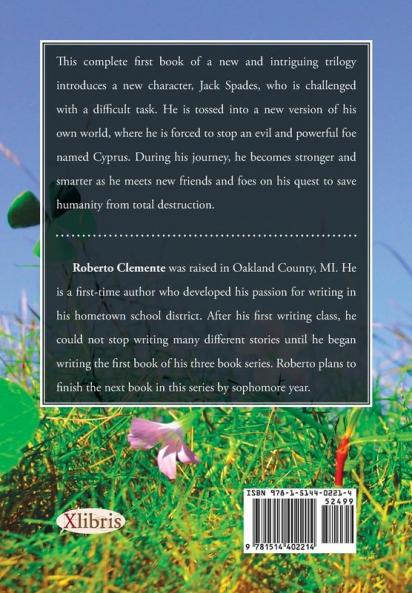 This complete first book of a new and intriguing trilogy introduces a new character, Jack Spades, who is challenged with a difficult task. He is tossed into a new version of his own world, where he is forced to stop an evil and powerful foe named Cyprus. During his journey, he becomes stronger and smarter as he meets new friends and foes on his quest to save humanity from total destruction.

Roberto Clemente was raised in Oakland County, MI. He is a first-time author who developed his passion for writing in his hometown school district. After his first writing class, he could not stop writing many different stories until he began writing the first book of his three book series. Roberto plans to finish the next book in this series by sophomore year.

Xlibris

ISBN 978-1-5144-0221-4
52499
9 781514 402214